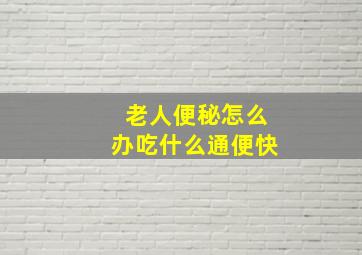 老人便秘怎么办吃什么通便快